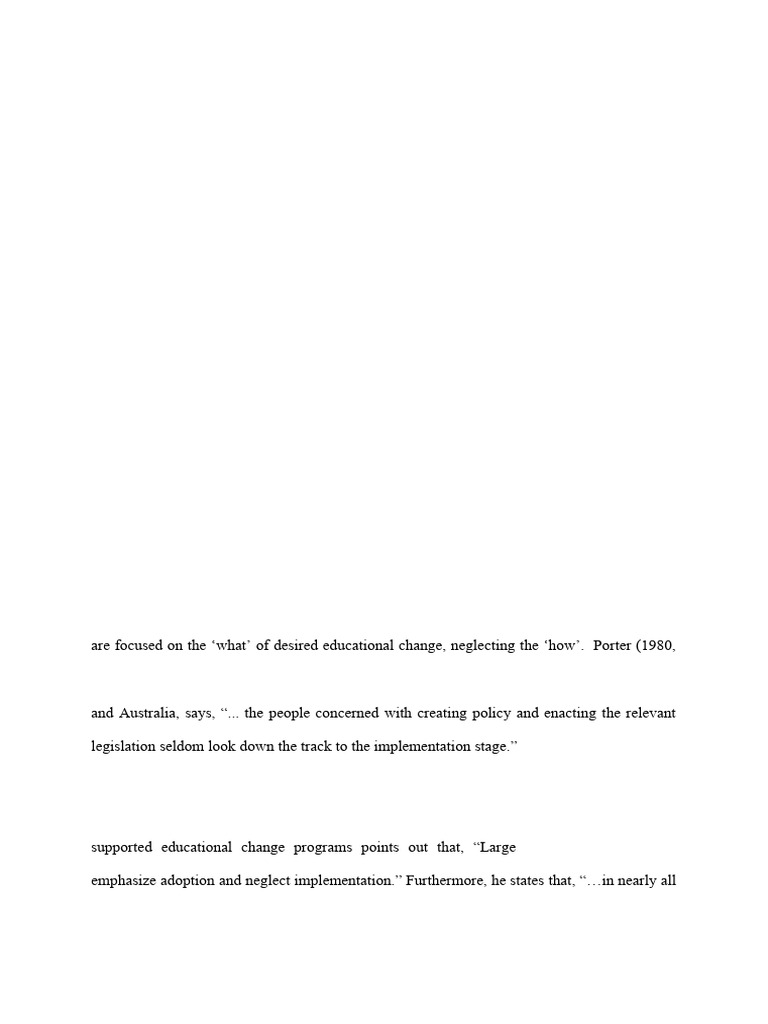 are focused on the 'what' of desired educational change, neglecting the 'how'. Porter (1980,

and Australia, says, "... the people concerned with creating policy and enacting the relevant legislation seldom look down the track to the implementation stage."

supported educational change programs points out that, "Large

emphasize adoption and neglect implementation." Furthermore, he states that, "…in nearly all